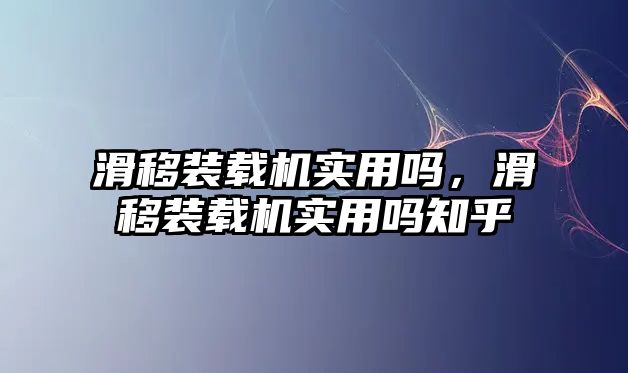 滑移装载机实用吗，滑移装载机实用吗知乎